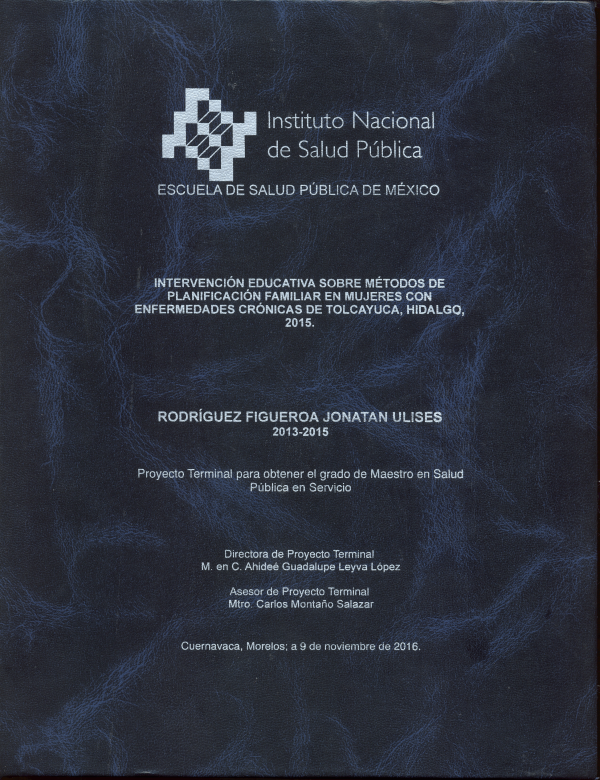 Instituto Nacional de Salud Pública

ESCUELA DE SALUD PÚBLICA DE MÉXICO

INTERVENCIÓN EDUCATIVA SOBRE MÉTODOS DE PLANIFICACIÓN FAMILIAR EN MUJERES CON ENFERMEDADES CRÓNICAS DE TOLCAYUCA, HIDALGO, 2015.

RODRÍGUEZ FIGUEROA JONATAN ULISES
2013-2015

Proyecto Terminal para obtener el grado de Maestro en Salud Pública en Servicio

Directora de Proyecto Terminal
M. en C. Ahideé Guadalupe Leyva López

Asesor de Proyecto Terminal
Mtro. Carlos Montaño Salazar

Cuernavaca, Morelos; a 9 de noviembre de 2016.